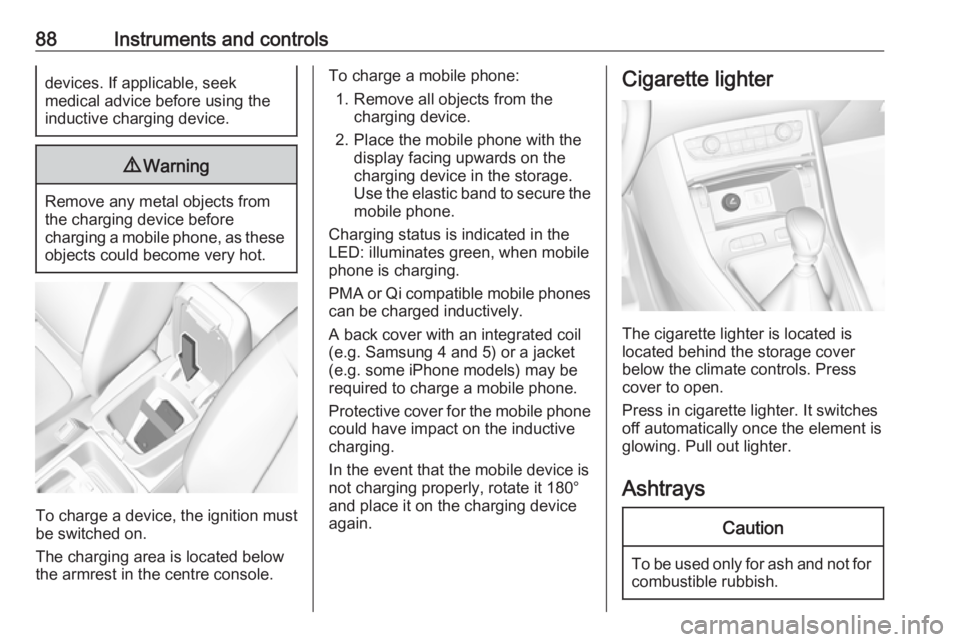 88 Instruments and controls

devices. If applicable, seek medical advice before using the inductive charging device.

⚠ Warning

Remove any metal objects from the charging device before charging a mobile phone, as these objects could become very hot.

To charge a device, the ignition must be switched on.

The charging area is located below the armrest in the centre console.

To charge a mobile phone:

1. Remove all objects from the charging device.
2. Place the mobile phone with the display facing upwards on the charging device in the storage. Use the elastic band to secure the mobile phone.

Charging status is indicated in the LED: illuminates green, when mobile phone is charging.

PMA or Qi compatible mobile phones can be charged inductively.

A back cover with an integrated coil (e.g. Samsung 4 and 5) or a jacket (e.g. some iPhone models) may be required to charge a mobile phone.

Protective cover for the mobile phone could have impact on the inductive charging.

In the event that the mobile device is not charging properly, rotate it 180° and place it on the charging device again.

Cigarette lighter

The cigarette lighter is located is located behind the storage cover below the climate controls. Press cover to open.

Press in cigarette lighter. It switches off automatically once the element is glowing. Pull out lighter.

Ashtrays

Caution

To be used only for ash and not for combustible rubbish.

carmanualsonline.info